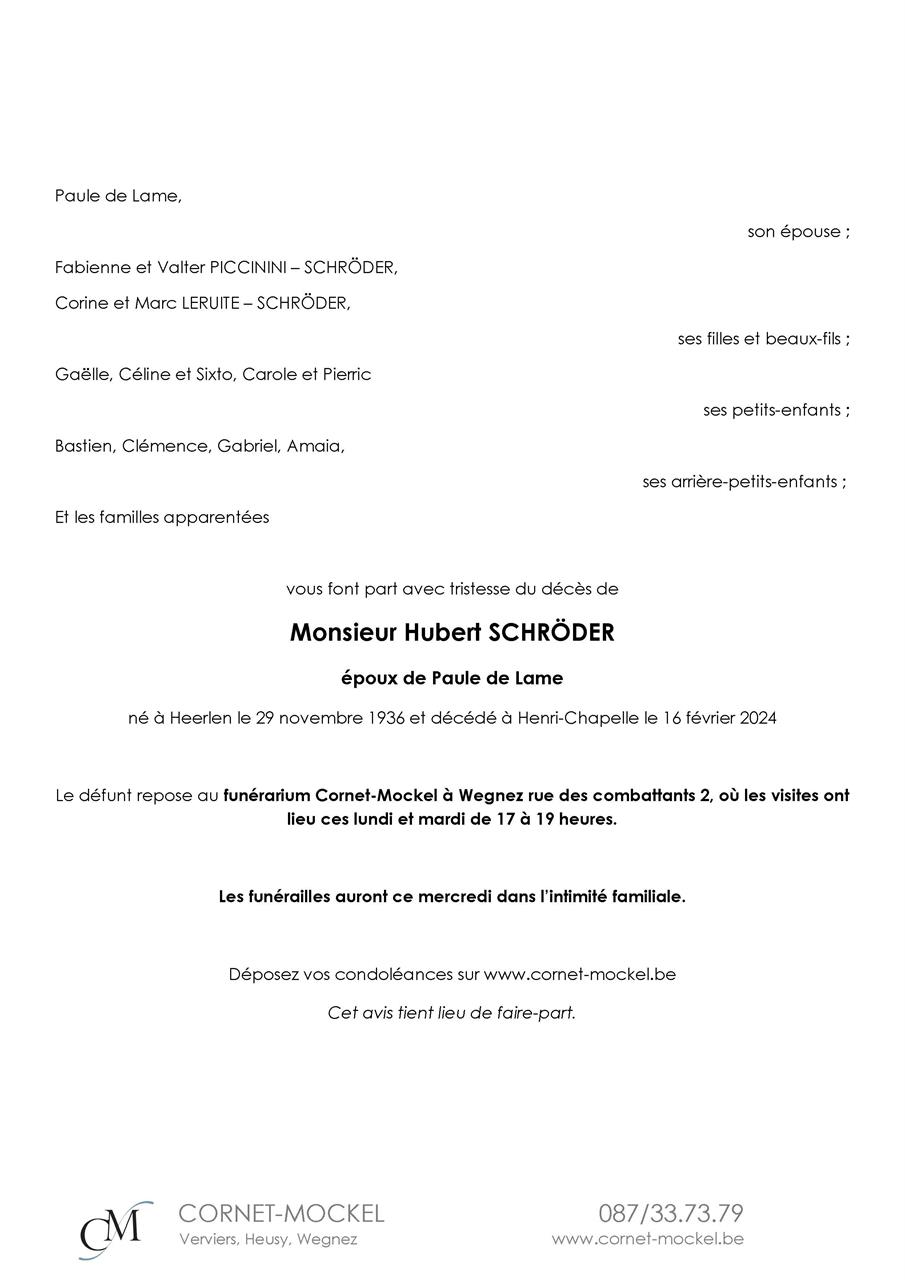 Paule de Lame,

son épouse ;

Fabienne et Valter PICCININI – SCHRÖDER,

Corine et Marc LERUITE – SCHRÖDER,

ses filles et beaux-fils ;

Gaëlle, Céline et Sixto, Carole et Pierric

ses petits-enfants ;

Bastien, Clémence, Gabriel, Amaia,

ses arrière-petits-enfants ;

Et les familles apparentées

vous font part avec tristesse du décès de

Monsieur Hubert SCHRÖDER

époux de Paule de Lame

né à Heerlen le 29 novembre 1936 et décédé à Henri-Chapelle le 16 février 2024

Le défunt repose au funérarium Cornet-Mockel à Wegnez rue des combattants 2, où les visites ont lieu ces lundi et mardi de 17 à 19 heures.

Les funérailles auront ce mercredi dans l'intimité familiale.

Déposez vos condoléances sur www.cornet-mockel.be

Cet avis tient lieu de faire-part.

CM

CORNET-MOCKEL
Verviers, Heusy, Wegnez

087/33.73.79
www.cornet-mockel.be